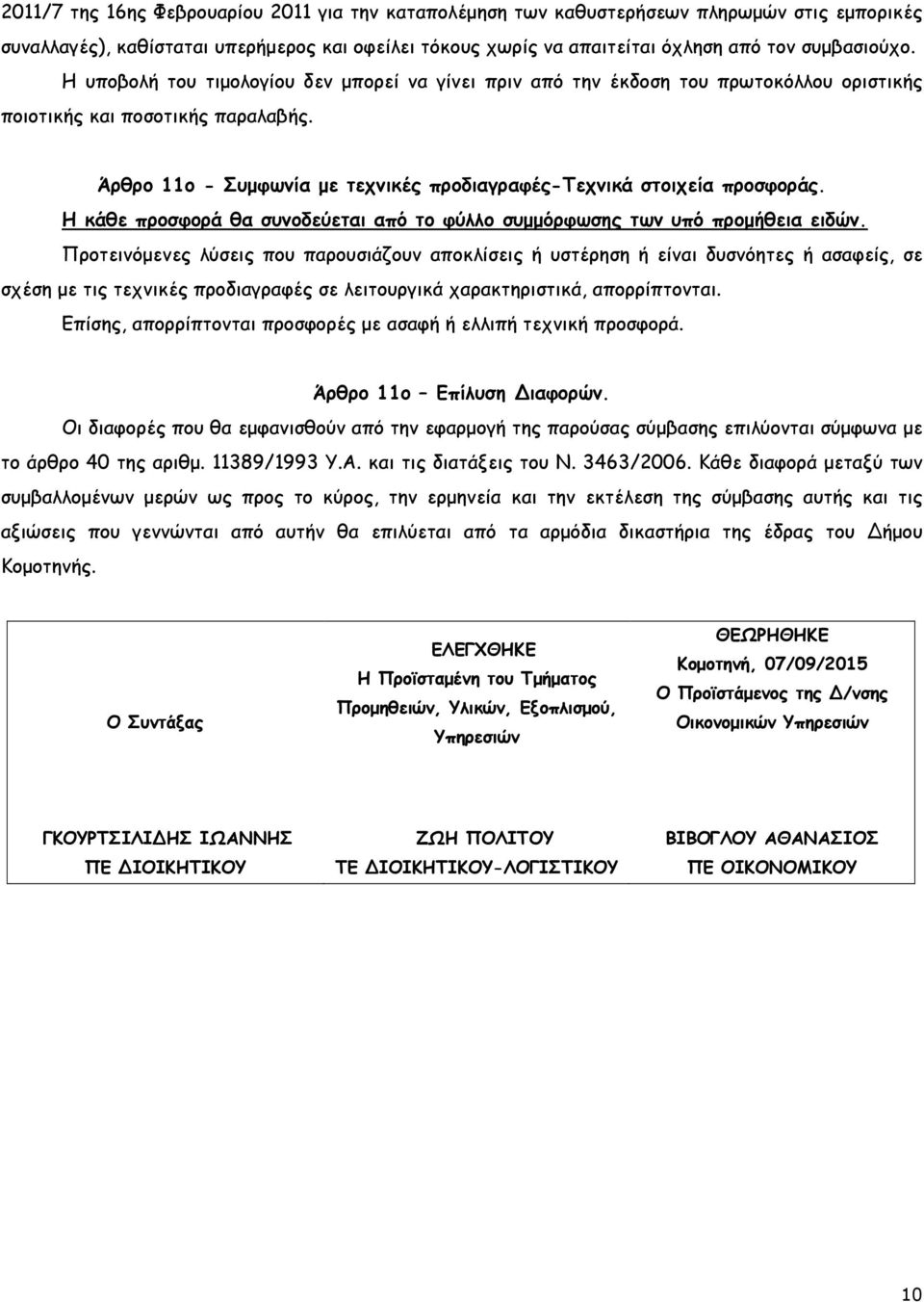 2011/7 της 16ης Φεβρουαρίου 2011 για την καταπολέμηση των καθυστερήσεων πληρωμών στις εμπορικές συναλλαγές), καθίσταται υπερήμερος και οφείλει τόκους χωρίς να απαιτείται όχληση από τον συμβασιούχο.

Η υποβολή του τιμολογίου δεν μπορεί να γίνει πριν από την έκδοση του πρωτοκόλλου οριστικής ποιοτικής και ποσοτικής παραλαβής.

Άρθρο 11ο - Συμφωνία με τεχνικές προδιαγραφές-Τεχνικά στοιχεία προσφοράς.

Η κάθε προσφορά θα συνοδεύεται από το φύλλο συμμόρφωσης των υπό προμήθεια ειδών.

Προτεινόμενες λύσεις που παρουσιάζουν αποκλίσεις ή υστέρηση ή είναι δυσνόητες ή ασαφείς, σε σχέση με τις τεχνικές προδιαγραφές σε λειτουργικά χαρακτηριστικά, απορρίπτονται.

Επίσης, απορρίπτονται προσφορές με ασαφή ή ελλιπή τεχνική προσφορά.

Άρθρο 11ο – Επίλυση Διαφορών.

Οι διαφορές που θα εμφανισθούν από την εφαρμογή της παρούσας σύμβασης επιλύονται σύμφωνα με το άρθρο 40 της αριθμ. 11389/1993 Υ.Α. και τις διατάξεις του Ν. 3463/2006. Κάθε διαφορά μεταξύ των συμβαλλομένων μερών ως προς το κύρος, την ερμηνεία και την εκτέλεση της σύμβασης αυτής και τις αξιώσεις που γεννώνται από αυτήν θα επιλύεται από τα αρμόδια δικαστήρια της έδρας του Δήμου Κομοτηνής.

| Ο Συντάξας | ΕΛΕΓΧΘΗΚΕ Η Προϊσταμένη του Τμήματος Προμηθειών, Υλικών, Εξοπλισμού, Υπηρεσιών | ΘΕΩΡΗΘΗΚΕ Κομοτηνή, 07/09/2015 Ο Προϊστάμενος της Δ/νσης Οικονομικών Υπηρεσιών |
|---|---|---|
| ΓΚΟΥΡΤΣΙΛΙΔΗΣ ΙΩΑΝΝΗΣ ΠΕ ΔΙΟΙΚΗΤΙΚΟΥ | ΖΩΗ ΠΟΛΙΤΟΥ ΤΕ ΔΙΟΙΚΗΤΙΚΟΥ-ΛΟΓΙΣΤΙΚΟΥ | ΒΙΒΟΓΛΟΥ ΑΘΑΝΑΣΙΟΣ ΠΕ ΟΙΚΟΝΟΜΙΚΟΥ |

10